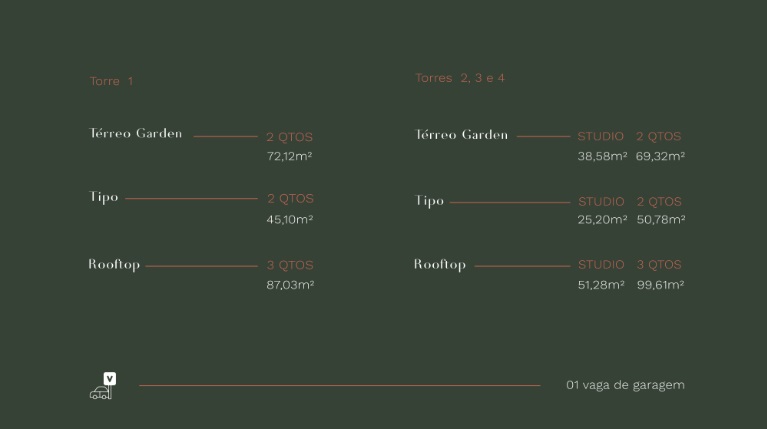 Torre 1

Térreo Garden 2 QTOS
72,12m²

Tipo 2 QTOS
45,10m²

Rooftop 3 QTOS
87,03m²

Torres 2, 3 e 4

Térreo Garden STUDIO 2 QTOS
38,58m² 69,32m²

Tipo STUDIO 2 QTOS
25,20m² 50,78m²

Rooftop STUDIO 3 QTOS
51,28m² 99,61m²

V

01 vaga de garagem